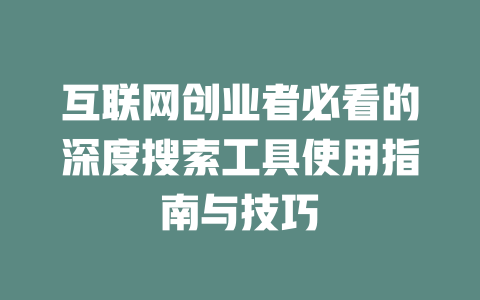 互联网创业者必看的深度搜索工具使用指南与技巧